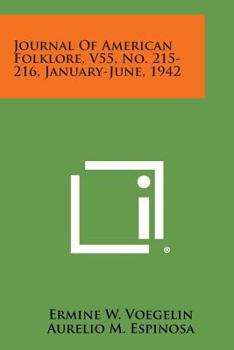 Journal Of American Folklore, V55, No. 215-216, January-June, 1942

®

Ermine W. Voegelin
Aurelio M. Espinosa